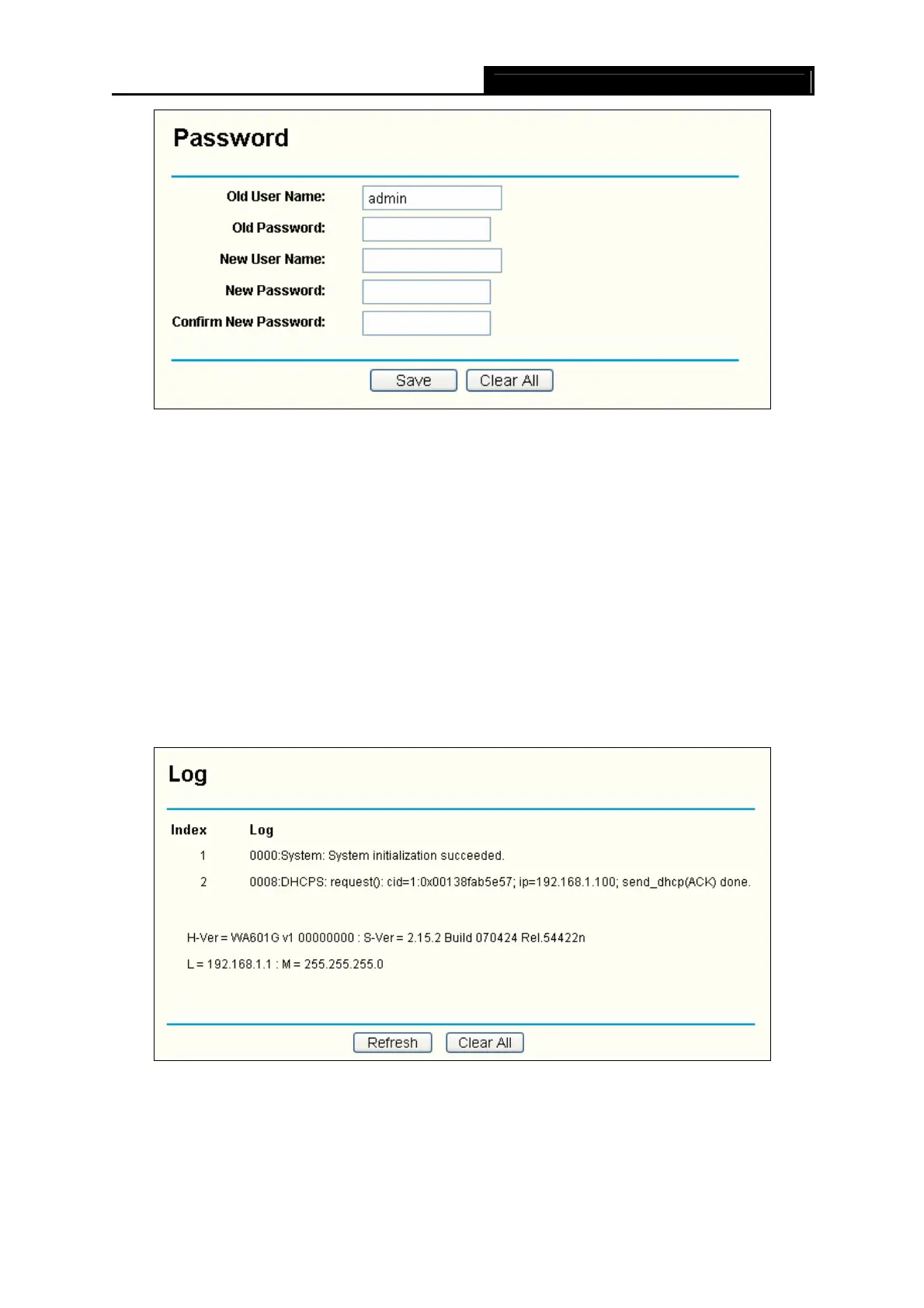 Password

Old User Name: admin

Old Password:

New User Name:

New Password:

Confirm New Password:

Save Clear All

Log

| Index | Log |
|---|---|
| 1 | 0000:System: System initialization succeeded. |
| 2 | 0008:DHCPS: request(): cid=1:0x00138fab5e57; ip=192.168.1.100; send_dhcp(ACK) done. |

H-Ver = WA601G v1 00000000 : S-Ver = 2.15.2 Build 070424 Rel.54422n

L = 192.168.1.1 : M = 255.255.255.0

Refresh Clear All